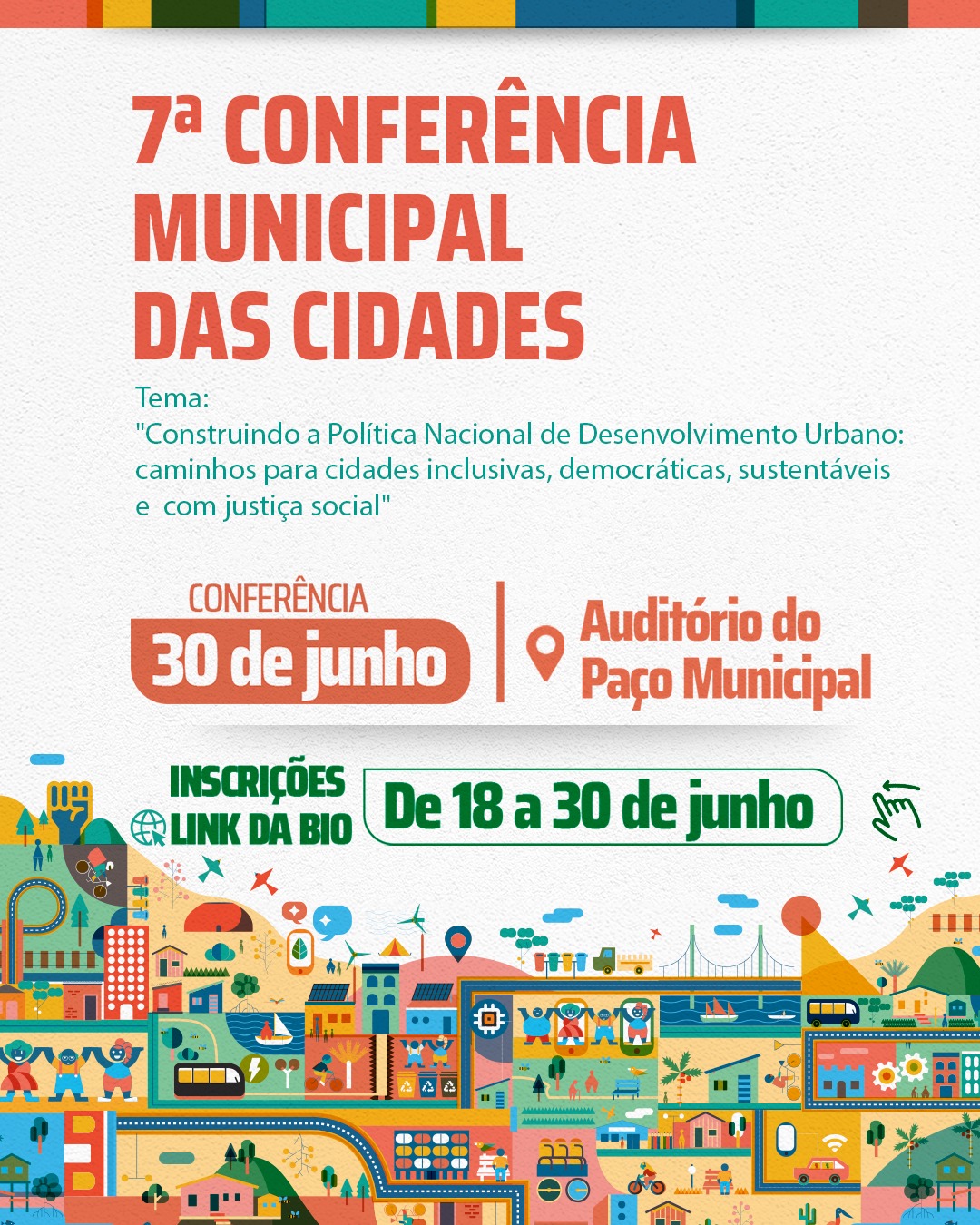 7ª CONFERÊNCIA MUNICIPAL DAS CIDADES

Tema:
"Construindo a Política Nacional de Desenvolvimento Urbano: caminhos para cidades inclusivas, democráticas, sustentáveis e com justiça social"

CONFERÊNCIA
30 de junho

Auditório do Paço Municipal

INSCRIÇÕES
LINK DA BIO

De 18 a 30 de junho